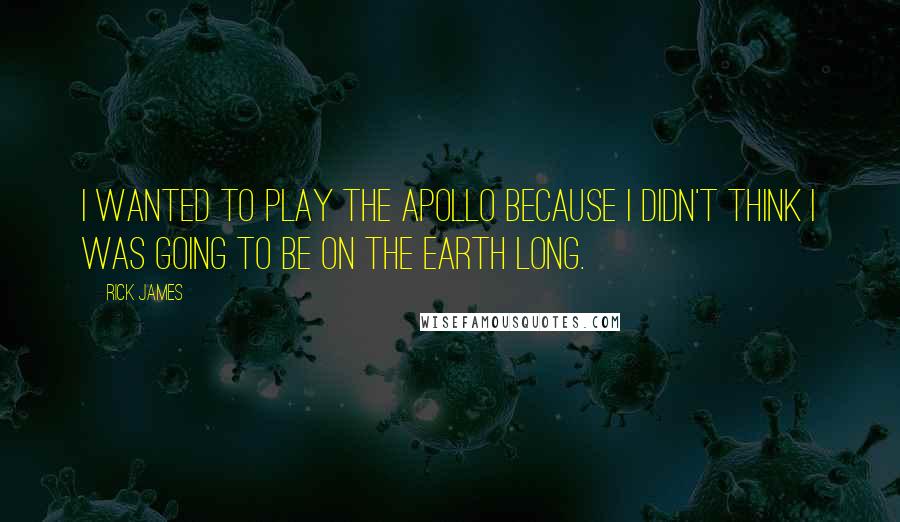 I WANTED TO PLAY THE APOLLO BECAUSE I DIDN'T THINK I WAS GOING TO BE ON THE EARTH LONG.

RICK JAMES

WISEFAMOUSQUOTES.COM